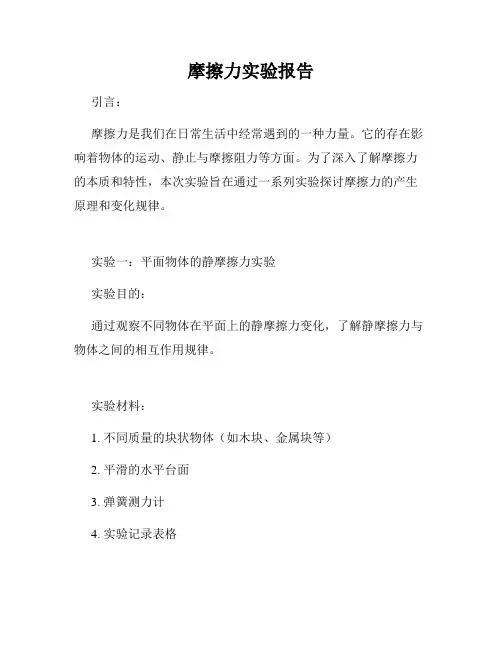 摩擦力实验报告

引言：

摩擦力是我们在日常生活中经常遇到的一种力量。它的存在影响着物体的运动、静止与摩擦阻力等方面。为了深入了解摩擦力的本质和特性，本次实验旨在通过一系列实验探讨摩擦力的产生原理和变化规律。

实验一：平面物体的静摩擦力实验

实验目的：

通过观察不同物体在平面上的静摩擦力变化，了解静摩擦力与物体之间的相互作用规律。

实验材料：

1. 不同质量的块状物体（如木块、金属块等）

2. 平滑的水平台面

3. 弹簧测力计

4. 实验记录表格